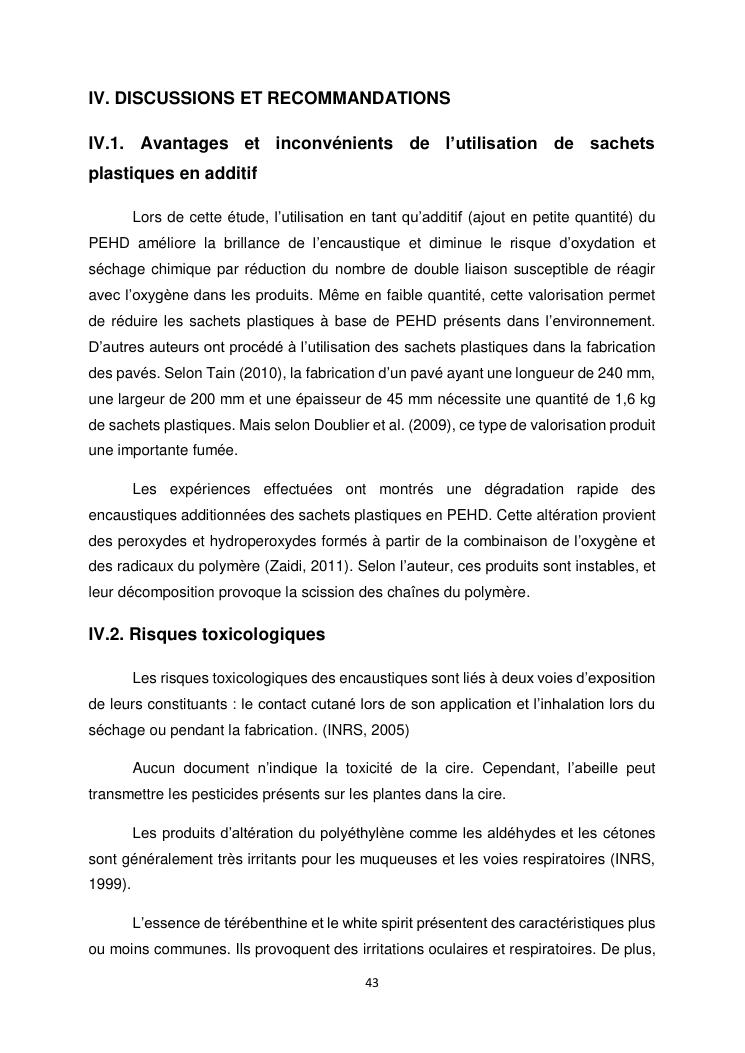 IV. DISCUSSIONS ET RECOMMANDATIONS

IV.1. Avantages et inconvénients de l'utilisation de sachets plastiques en additif

Lors de cette étude, l'utilisation en tant qu'additif (ajout en petite quantité) du PEHD améliore la brillance de l'encaustique et diminue le risque d'oxydation et séchage chimique par réduction du nombre de double liaison susceptible de réagir avec l'oxygène dans les produits. Même en faible quantité, cette valorisation permet de réduire les sachets plastiques à base de PEHD présents dans l'environnement. D'autres auteurs ont procédé à l'utilisation des sachets plastiques dans la fabrication des pavés. Selon Tain (2010), la fabrication d'un pavé ayant une longueur de 240 mm, une largeur de 200 mm et une épaisseur de 45 mm nécessite une quantité de 1,6 kg de sachets plastiques. Mais selon Doublier et al. (2009), ce type de valorisation produit une importante fumée.

Les expériences effectuées ont montrés une dégradation rapide des encaustiques additionnées des sachets plastiques en PEHD. Cette altération provient des peroxydes et hydroperoxydes formés à partir de la combinaison de l'oxygène et des radicaux du polymère (Zaidi, 2011). Selon l'auteur, ces produits sont instables, et leur décomposition provoque la scission des chaînes du polymère.

IV.2. Risques toxicologiques

Les risques toxicologiques des encaustiques sont liés à deux voies d'exposition de leurs constituants : le contact cutané lors de son application et l'inhalation lors du séchage ou pendant la fabrication. (INRS, 2005)

Aucun document n'indique la toxicité de la cire. Cependant, l'abeille peut transmettre les pesticides présents sur les plantes dans la cire.

Les produits d'altération du polyéthylène comme les aldéhydes et les cétones sont généralement très irritants pour les muqueuses et les voies respiratoires (INRS, 1999).

L'essence de térébenthine et le white spirit présentent des caractéristiques plus ou moins communes. Ils provoquent des irritations oculaires et respiratoires. De plus,

43